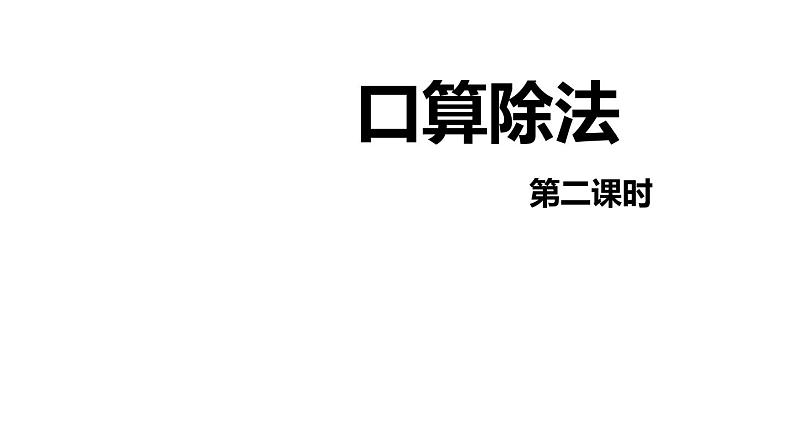 口算除法

第二课时